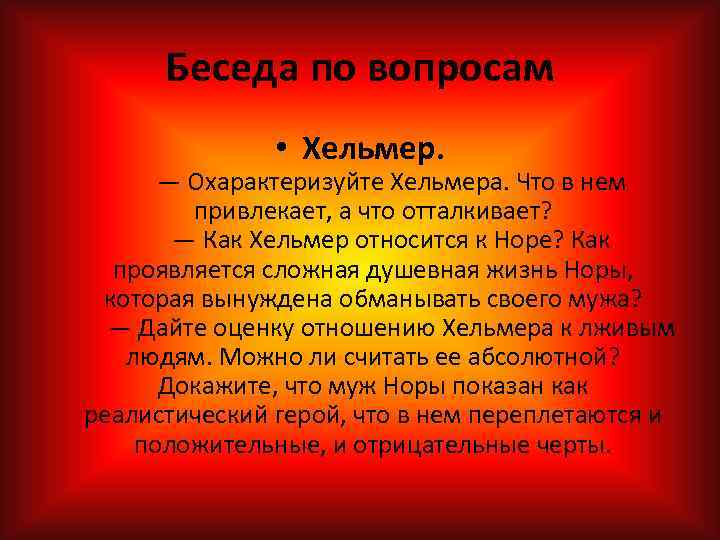 Беседа по вопросам

• Хельмер.

— Охарактеризуйте Хельмера. Что в нем привлекает, а что отталкивает?

— Как Хельмер относится к Норе? Как проявляется сложная душевная жизнь Норы, которая вынуждена обманывать своего мужа?

— Дайте оценку отношению Хельмера к лживым людям. Можно ли считать ее абсолютной? Докажите, что муж Норы показан как реалистический герой, что в нем переплетаются и положительные, и отрицательные черты.